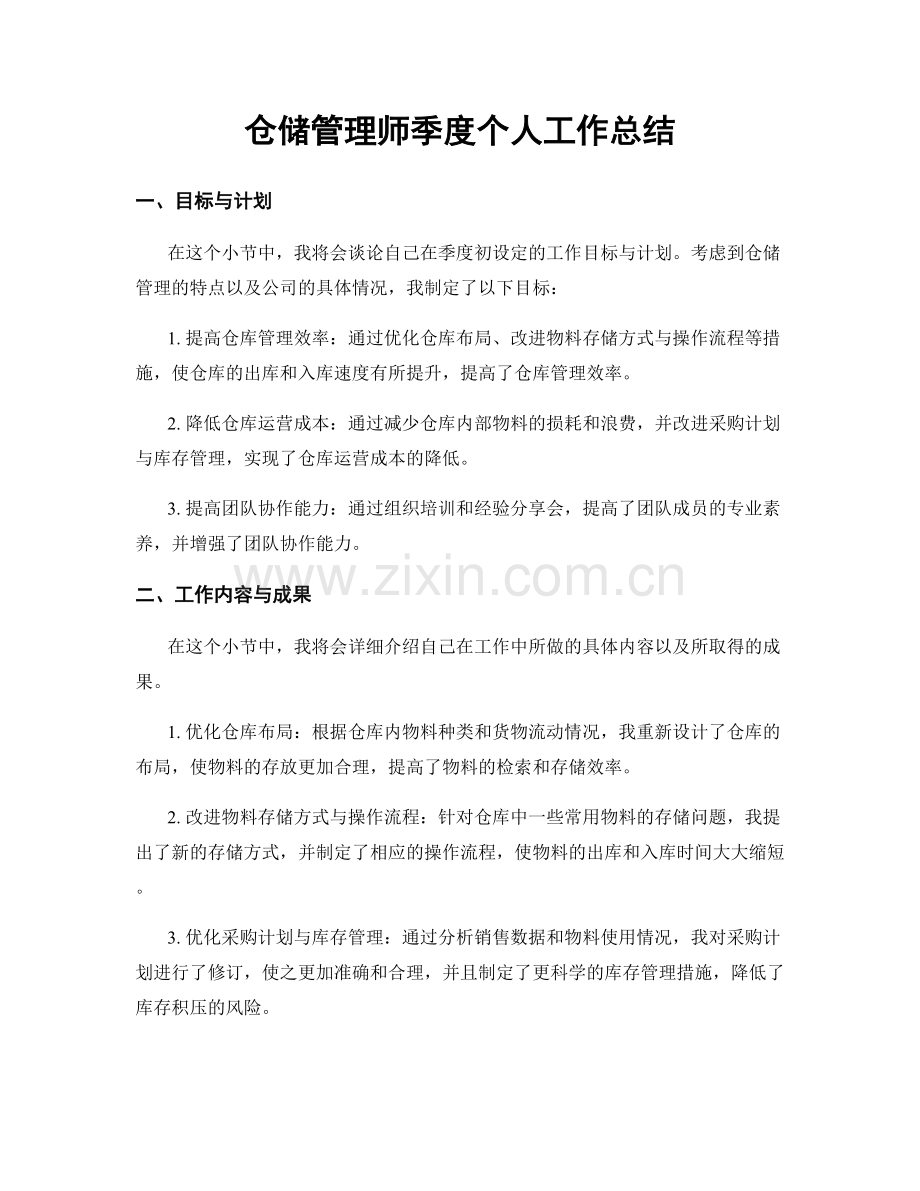 仓储管理师季度个人工作总结

一、目标与计划

在这个小节中，我将会谈论自己在季度初设定的工作目标与计划。考虑到仓储管理的特点以及公司的具体情况，我制定了以下目标：

1.提高仓库管理效率：通过优化仓库布局、改进物料存储方式与操作流程等措施，使仓库的出库和入库速度有所提升，提高了仓库管理效率。

2.降低仓库运营成本：通过减少仓库内部物料的损耗和浪费，并改进采购计划与库存管理，实现了仓库运营成本的降低。

3.提高团队协作能力：通过组织培训和经验分享会，提高了团队成员的专业素养，并增强了团队协作能力。

二、工作内容与成果

在这个小节中，我将会详细介绍自己在工作中所做的具体内容以及所取得的成果。

1.优化仓库布局：根据仓库内物料种类和货物流动情况，我重新设计了仓库的布局，使物料的存放更加合理，提高了物料的检索和存储效率。

2.改进物料存储方式与操作流程：针对仓库中一些常用物料的存储问题，我提出了新的存储方式，并制定了相应的操作流程，使物料的出库和入库时间大大缩短。

3.优化采购计划与库存管理：通过分析销售数据和物料使用情况，我对采购计划进行了修订，使之更加准确和合理，并且制定了更科学的库存管理措施，降低了库存积压的风险。

www.zixin.com.cn